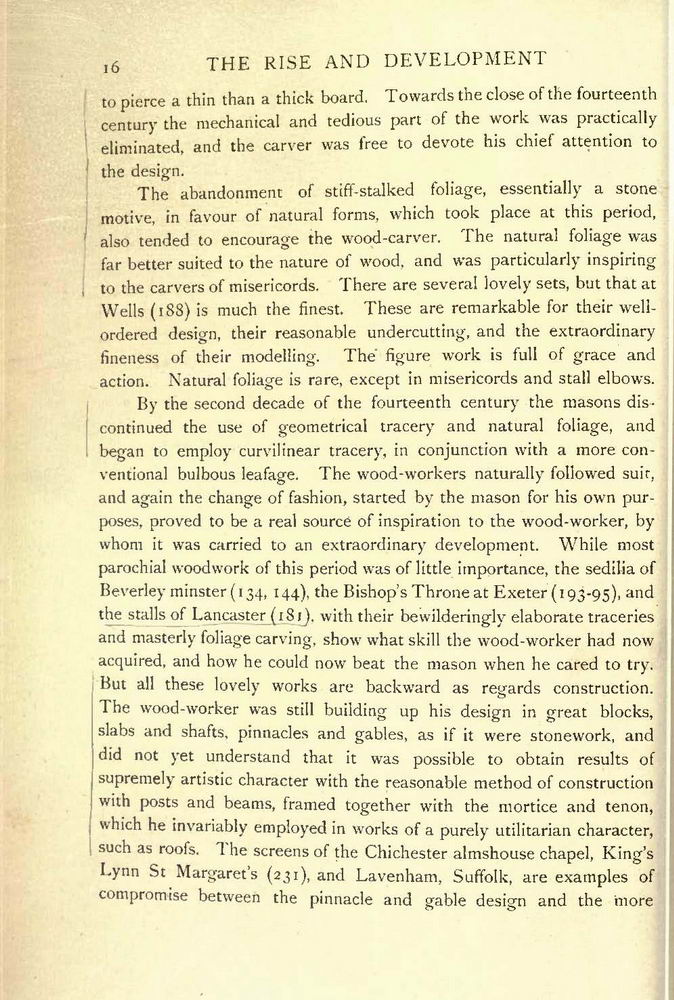 16 THE RISE AND DEVELOPMENT

to pierce a thin than a thick board. Towards the close of the fourteenth century the mechanical and tedious part of the work was practically eliminated, and the carver was free to devote his chief attention to the design.

The abandonment of stiff-stalked foliage, essentially a stone motive, in favour of natural forms, which took place at this period, also tended to encourage the wood-carver. The natural foliage was far better suited to the nature of wood, and was particularly inspiring to the carvers of misericords. There are several lovely sets, but that at Wells (188) is much the finest. These are remarkable for their well-ordered design, their reasonable undercutting, and the extraordinary fineness of their modelling. The figure work is full of grace and action. Natural foliage is rare, except in misericords and stall elbows.

By the second decade of the fourteenth century the masons discontinued the use of geometrical tracery and natural foliage, and began to employ curvilinear tracery, in conjunction with a more conventional bulbous leafage. The wood-workers naturally followed suit, and again the change of fashion, started by the mason for his own purposes, proved to be a real source of inspiration to the wood-worker, by whom it was carried to an extraordinary development. While most parochial woodwork of this period was of little importance, the sedilia of Beverley minster (134, 144), the Bishop's Throne at Exeter (193-95), and the stalls of Lancaster (181), with their bewilderingly elaborate traceries and masterly foliage carving, show what skill the wood-worker had now acquired, and how he could now beat the mason when he cared to try. But all these lovely works are backward as regards construction. The wood-worker was still building up his design in great blocks, slabs and shafts, pinnacles and gables, as if it were stonework, and did not yet understand that it was possible to obtain results of supremely artistic character with the reasonable method of construction with posts and beams, framed together with the mortice and tenon, which he invariably employed in works of a purely utilitarian character, such as roofs. The screens of the Chichester almshouse chapel, King's Lynn St Margaret's (231), and Lavenham, Suffolk, are examples of compromise between the pinnacle and gable design and the more